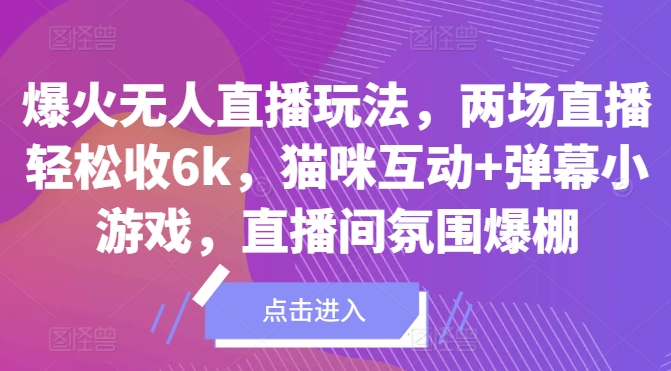 图怪兽 图怪兽

爆火无人直播玩法，两场直播轻松收6k，猫咪互动+弹幕小游戏，直播间氛围爆棚

点击进入

图怪兽 图怪兽